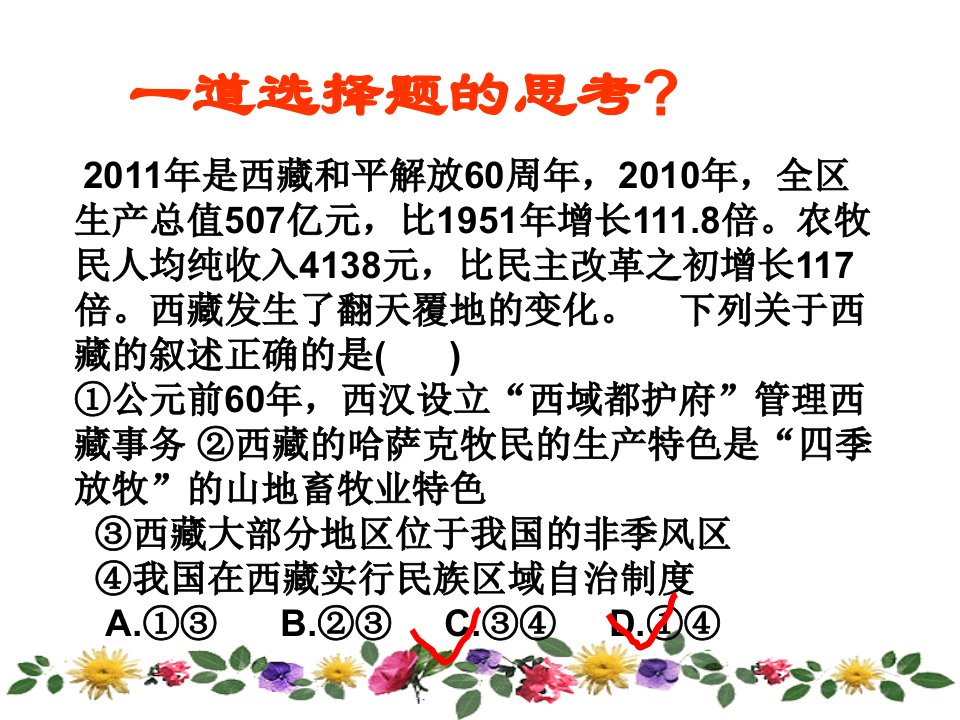 一道选择题的思考?

2011年是西藏和平解放60周年，2010年，全区生产总值507亿元，比1951年增长111.8倍。农牧民人均纯收入4138元，比民主改革之初增长117倍。西藏发生了翻天覆地的变化。　下列关于西藏的叙述正确的是(　　)

①公元前60年，西汉设立“西域都护府”管理西藏事务 ②西藏的哈萨克牧民的生产特色是“四季放牧”的山地畜牧业特色

③西藏大部分地区位于我国的非季风区

④我国在西藏实行民族区域自治制度

A.①③　B.②③　C.③④　D.①④